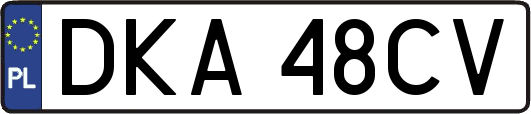 PL

DKA 48CV